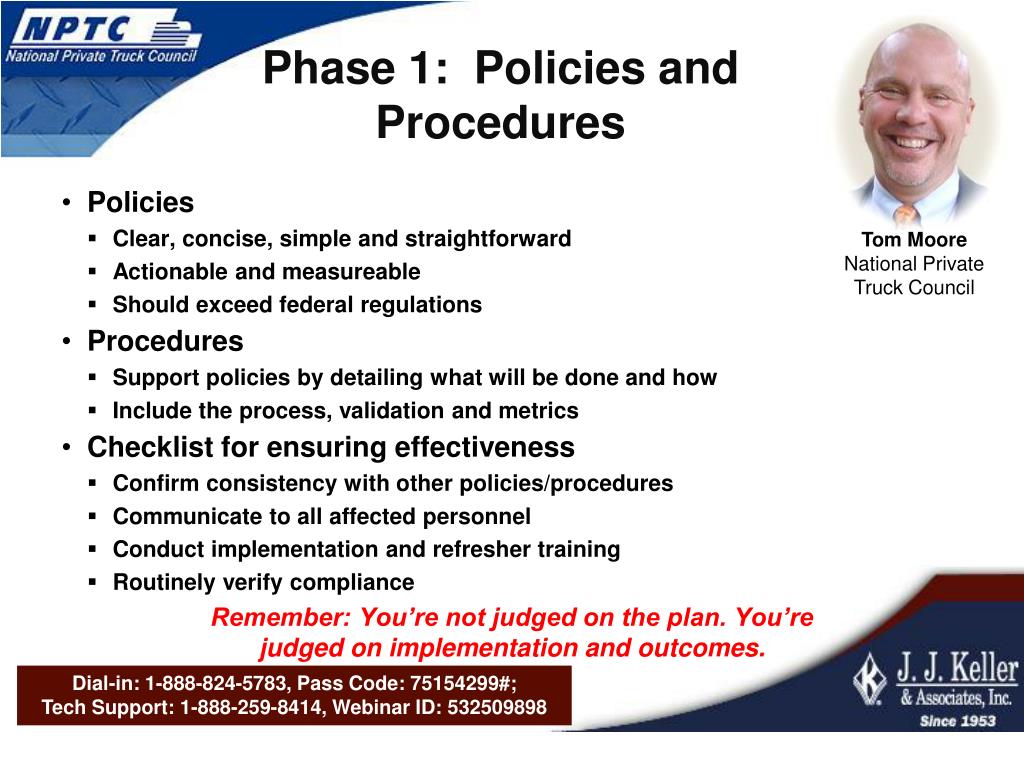 NPTC
National Private Truck Council

Phase 1: Policies and Procedures

Tom Moore
National Private Truck Council

• Policies
▪ Clear, concise, simple and straightforward
▪ Actionable and measureable
▪ Should exceed federal regulations
• Procedures
▪ Support policies by detailing what will be done and how
▪ Include the process, validation and metrics
• Checklist for ensuring effectiveness
▪ Confirm consistency with other policies/procedures
▪ Communicate to all affected personnel
▪ Conduct implementation and refresher training
▪ Routinely verify compliance

Remember: You're not judged on the plan. You're judged on implementation and outcomes.

Dial-in: 1-888-824-5783, Pass Code: 75154299#;
Tech Support: 1-888-259-8414, Webinar ID: 532509898

J. J. Keller
& Associates, Inc.
Since 1953